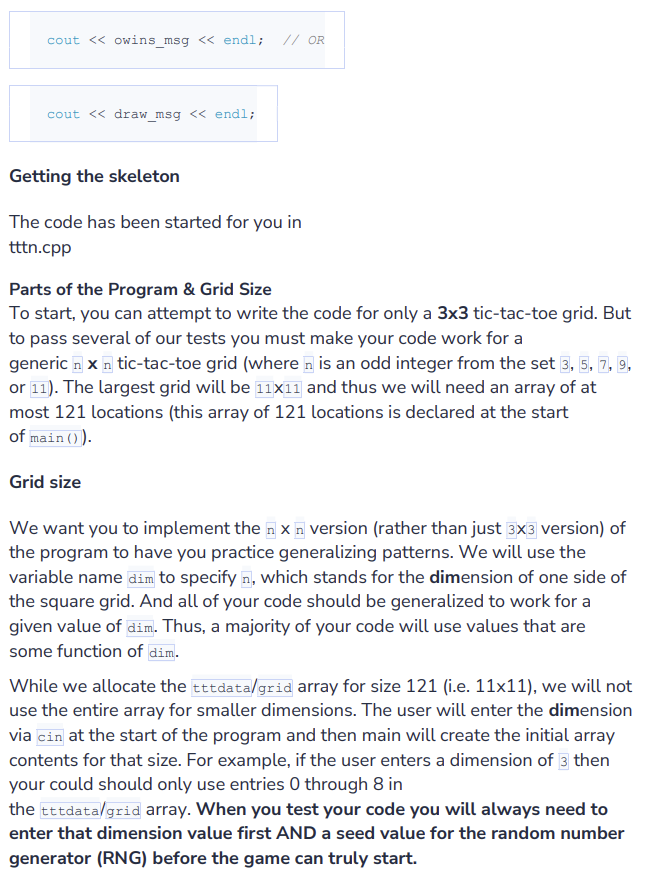 cout << owins_msg << endl;  // OR

cout << draw_msg << endl;

Getting the skeleton

The code has been started for you in tttn.cpp

Parts of the Program & Grid Size
To start, you can attempt to write the code for only a 3x3 tic-tac-toe grid. But to pass several of our tests you must make your code work for a generic n x n tic-tac-toe grid (where n is an odd integer from the set 3, 5, 7, 9, or 11). The largest grid will be 11x11 and thus we will need an array of at most 121 locations (this array of 121 locations is declared at the start of main()).

Grid size

We want you to implement the n x n version (rather than just 3x3 version) of the program to have you practice generalizing patterns. We will use the variable name dim to specify n, which stands for the dimension of one side of the square grid. And all of your code should be generalized to work for a given value of dim. Thus, a majority of your code will use values that are some function of dim.

While we allocate the tttdata/grid array for size 121 (i.e. 11x11), we will not use the entire array for smaller dimensions. The user will enter the dimension via cin at the start of the program and then main will create the initial array contents for that size. For example, if the user enters a dimension of 3 then your could should only use entries 0 through 8 in the tttdata/grid array. When you test your code you will always need to enter that dimension value first AND a seed value for the random number generator (RNG) before the game can truly start.